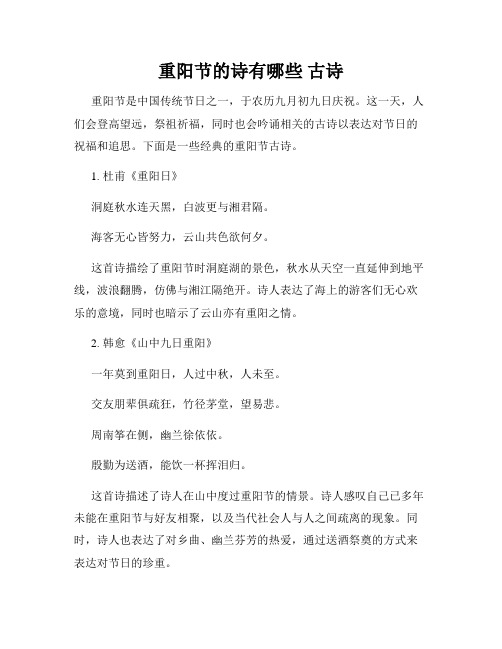 重阳节的诗有哪些 古诗

重阳节是中国传统节日之一，于农历九月初九日庆祝。这一天，人们会登高望远，祭祖祈福，同时也会吟诵相关的古诗以表达对节日的祝福和追思。下面是一些经典的重阳节古诗。

1. 杜甫《重阳日》

洞庭秋水连天黑，白波更与湘君隔。

海客无心皆努力，云山共色欲何夕。

这首诗描绘了重阳节时洞庭湖的景色，秋水从天空一直延伸到地平线，波浪翻腾，仿佛与湘江隔绝开。诗人表达了海上的游客们无心欢乐的意境，同时也暗示了云山亦有重阳之情。

2. 韩愈《山中九日重阳》

一年莫到重阳日，人过中秋，人未至。

交友朋辈俱疏狂，竹径茅堂，望易悲。

周南筝在侧，幽兰徐依依。

殷勤为送酒，能饮一杯挥泪归。

这首诗描述了诗人在山中度过重阳节的情景。诗人感叹自己已多年未能在重阳节与好友相聚，以及当代社会人与人之间疏离的现象。同时，诗人也表达了对乡曲、幽兰芬芳的热爱，通过送酒祭奠的方式来表达对节日的珍重。